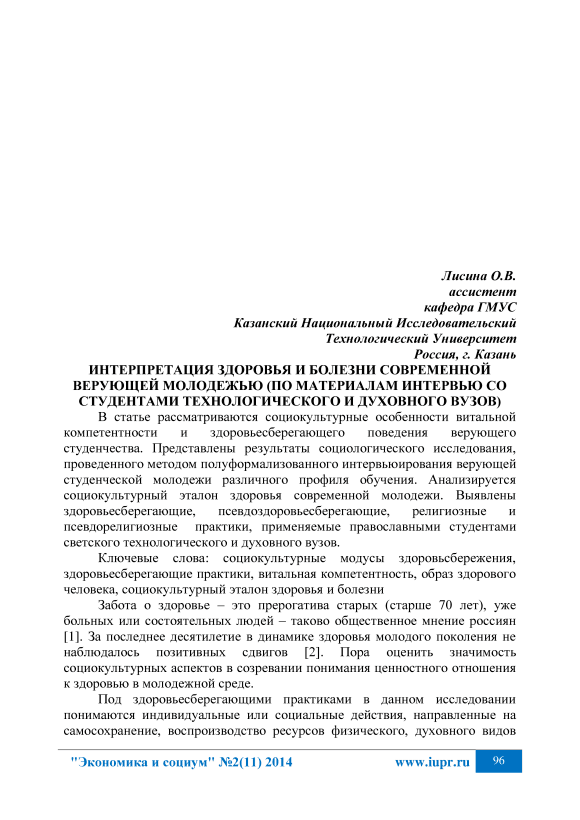 Лисина О.В.
ассистент
кафедра ГМУС
Казанский Национальный Исследовательский
Технологический Университет
Россия, г. Казань

ИНТЕРПРЕТАЦИЯ ЗДОРОВЬЯ И БОЛЕЗНИ СОВРЕМЕННОЙ ВЕРУЮЩЕЙ МОЛОДЕЖЬЮ (ПО МАТЕРИАЛАМ ИНТЕРВЬЮ СО СТУДЕНТАМИ ТЕХНОЛОГИЧЕСКОГО И ДУХОВНОГО ВУЗОВ)

В статье рассматриваются социокультурные особенности витальной компетентности и здоровьесберегающего поведения верующего студенчества. Представлены результаты социологического исследования, проведенного методом полуформализованного интервьюирования верующей студенческой молодежи различного профиля обучения. Анализируется социокультурный эталон здоровья современной молодежи. Выявлены здоровьесберегающие, псевдоздоровьесберегающие, религиозные и псевдорелигиозные практики, применяемые православными студентами светского технологического и духовного вузов.

Ключевые слова: социокультурные модусы здоровьсбережения, здоровьесберегающие практики, витальная компетентность, образ здорового человека, социокультурный эталон здоровья и болезни

Забота о здоровье – это прерогатива старых (старше 70 лет), уже больных или состоятельных людей – таково общественное мнение россиян [1]. За последнее десятилетие в динамике здоровья молодого поколения не наблюдалось позитивных сдвигов [2]. Пора оценить значимость социокультурных аспектов в созревании понимания ценностного отношения к здоровью в молодежной среде.

Под здоровьесберегающими практиками в данном исследовании понимаются индивидуальные или социальные действия, направленные на самосохранение, воспроизводство ресурсов физического, духовного видов

"Экономика и социум" №2(11) 2014 www.iupr.ru 96